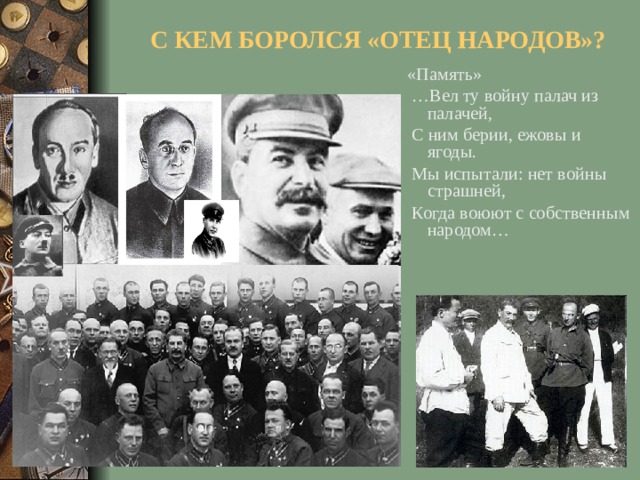 С КЕМ БОРОЛСЯ «ОТЕЦ НАРОДОВ»?

«Память»

…Вел ту войну палач из палачей,

С ним берии, ежовы и ягоды.

Мы испытали: нет войны страшней,

Когда воюют с собственным народом…